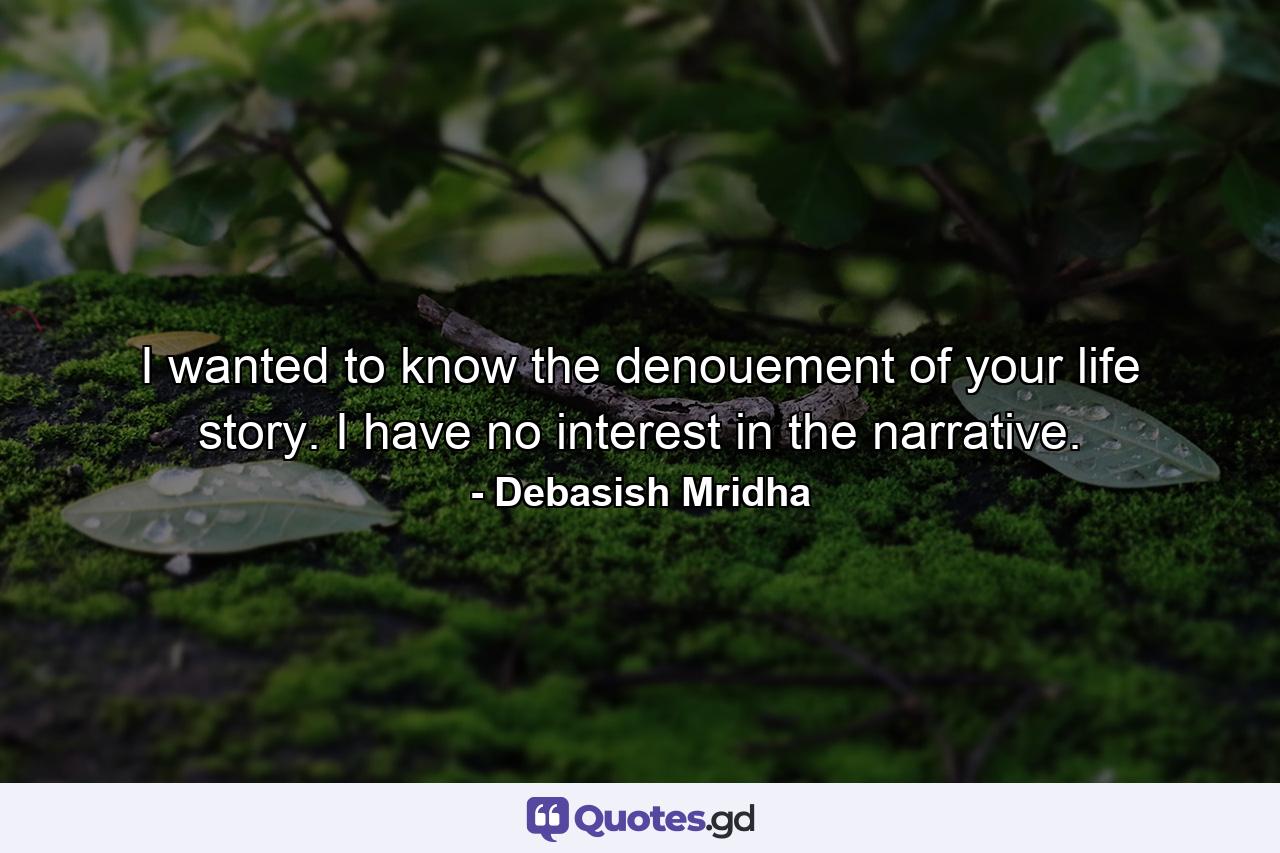 I wanted to know the denouement of your life story. I have no interest in the narrative.
- Debasish Mridha

Quotes.gd